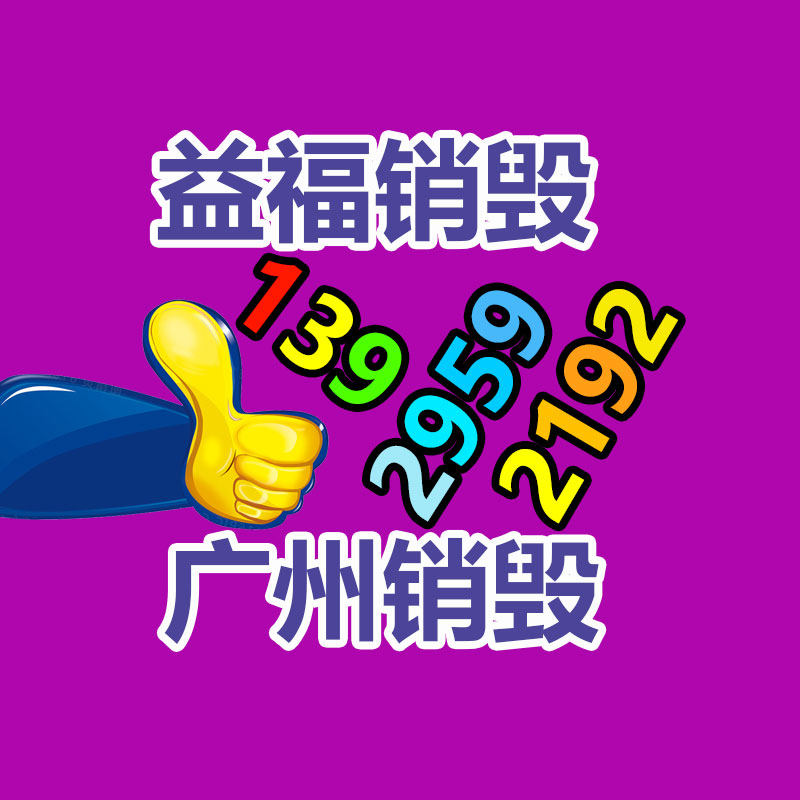 益福销毁

139 2959 2192

广州销毁